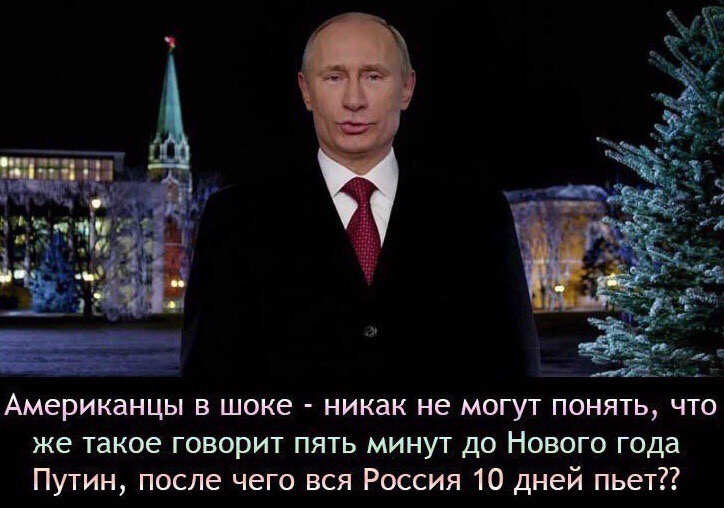 Американцы в шоке - никак не могут понять, что же такое говорит пять минут до Нового года Путин, после чего вся Россия 10 дней пьет??